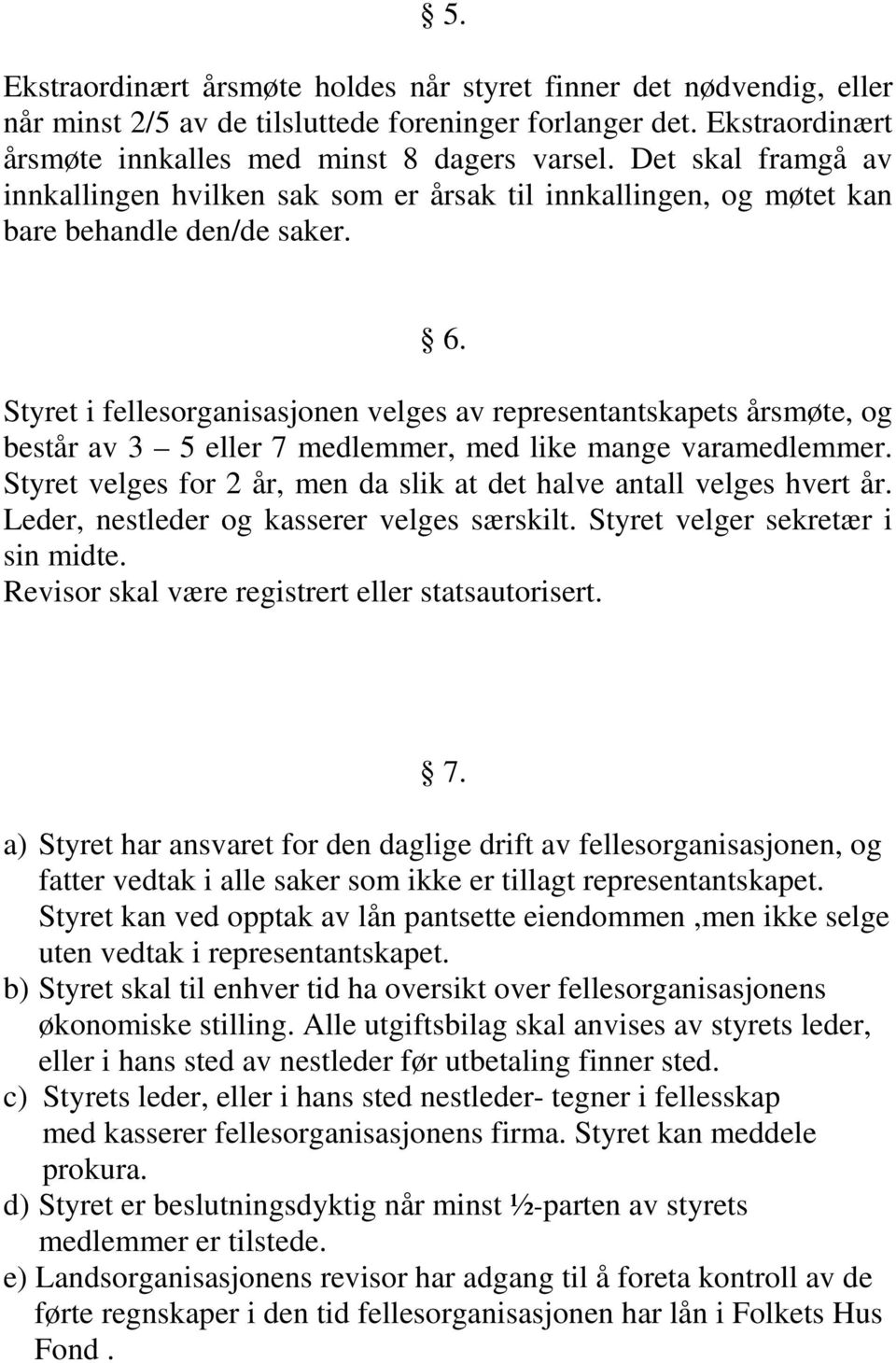 § 5.

Ekstraordinært årsmøte holdes når styret finner det nødvendig, eller når minst 2/5 av de tilsluttede foreninger forlanger det. Ekstraordinært årsmøte innkalles med minst 8 dagers varsel. Det skal framgå av innkallingen hvilken sak som er årsak til innkallingen, og møtet kan bare behandle den/de saker.

§ 6.

Styret i fellesorganisasjonen velges av representantskapets årsmøte, og består av 3 – 5 eller 7 medlemmer, med like mange varamedlemmer. Styret velges for 2 år, men da slik at det halve antall velges hvert år. Leder, nestleder og kasserer velges særskilt. Styret velger sekretær i sin midte.
Revisor skal være registrert eller statsautorisert.

§ 7.

a) Styret har ansvaret for den daglige drift av fellesorganisasjonen, og fatter vedtak i alle saker som ikke er tillagt representantskapet. Styret kan ved opptak av lån pantsette eiendommen ,men ikke selge uten vedtak i representantskapet.
b) Styret skal til enhver tid ha oversikt over fellesorganisasjonens økonomiske stilling. Alle utgiftsbilag skal anvises av styrets leder, eller i hans sted av nestleder før utbetaling finner sted.
c) Styrets leder, eller i hans sted nestleder- tegner i fellesskap med kasserer fellesorganisasjonens firma. Styret kan meddele prokura.
d) Styret er beslutningsdyktig når minst ½-parten av styrets medlemmer er tilstede.
e) Landsorganisasjonens revisor har adgang til å foreta kontroll av de førte regnskaper i den tid fellesorganisasjonen har lån i Folkets Hus Fond .